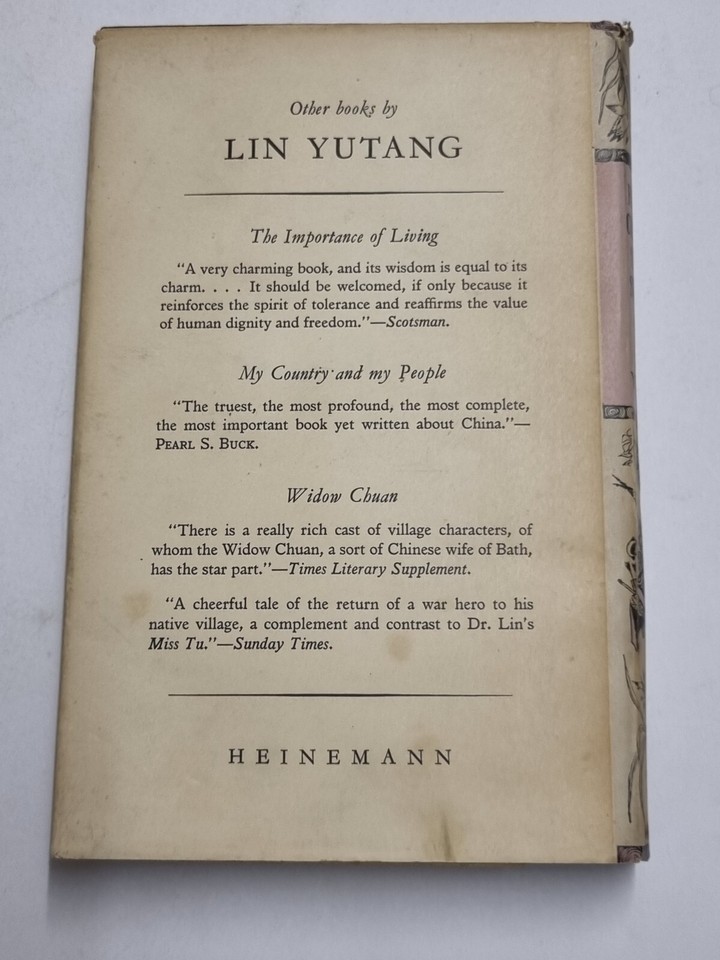 Other books by

LIN YUTANG

The Importance of Living

"A very charming book, and its wisdom is equal to its charm. . . . It should be welcomed, if only because it reinforces the spirit of tolerance and reaffirms the value of human dignity and freedom."—Scotsman.

My Country and my People

"The truest, the most profound, the most complete, the most important book yet written about China."—PEARL S. BUCK.

Widow Chuan

"There is a really rich cast of village characters, of whom the Widow Chuan, a sort of Chinese wife of Bath, has the star part."—Times Literary Supplement.

"A cheerful tale of the return of a war hero to his native village, a complement and contrast to Dr. Lin's Miss Tu."—Sunday Times.

HEINEMANN